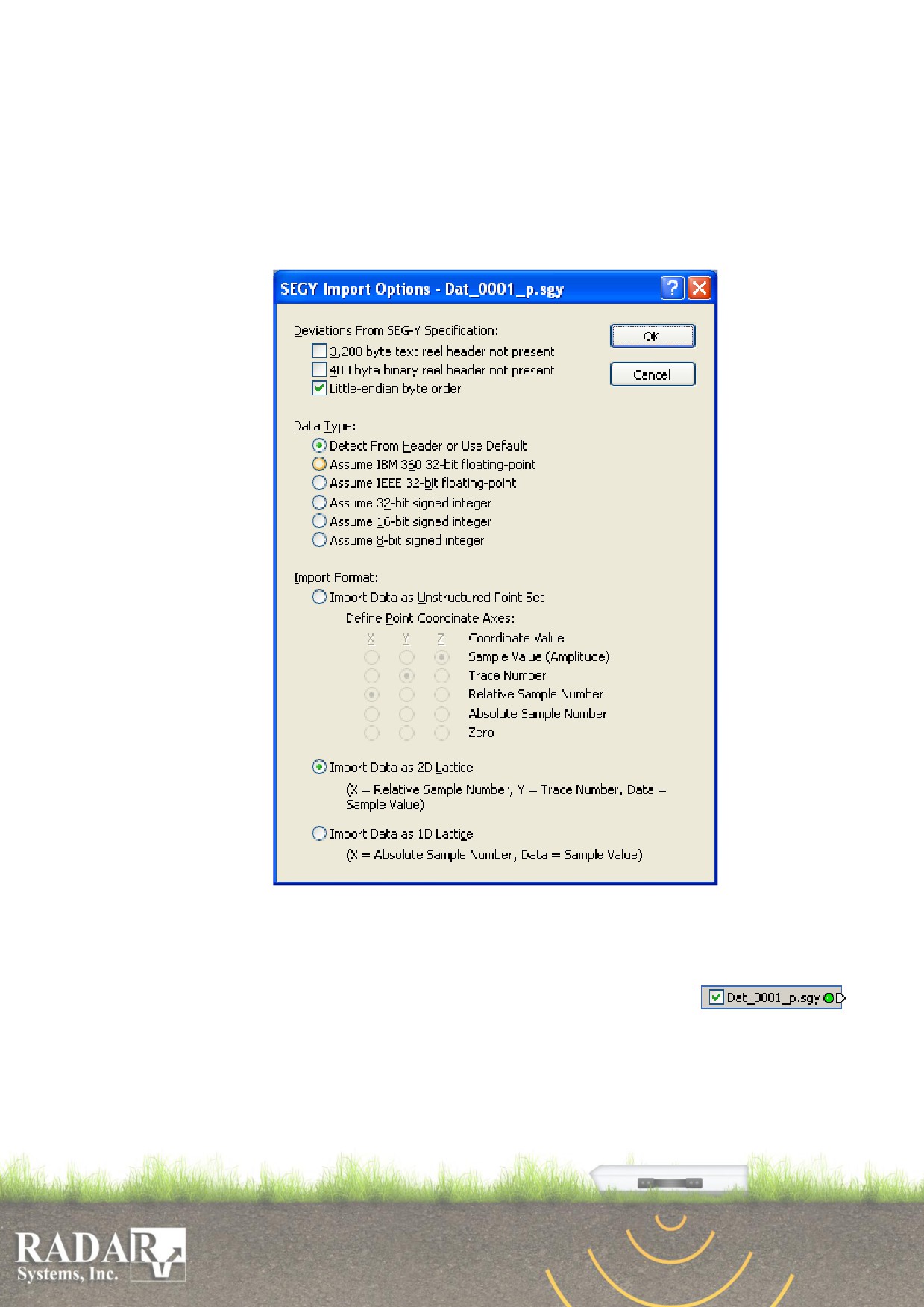 SEGY Import Options - Dat_0001_p.sgy

Deviations From SEG-Y Specification:
☐ 3,200 byte text reel header not present
☐ 400 byte binary reel header not present
☑ Little-endian byte order

OK

Cancel

Data Type:
Detect From Header or Use Default
Assume IBM 360 32-bit floating-point
Assume IEEE 32-bit floating-point
Assume 32-bit signed integer
Assume 16-bit signed integer
Assume 8-bit signed integer

Import Format:
Import Data as Unstructured Point Set
Define Point Coordinate Axes:
X Y Z Coordinate Value
Sample Value (Amplitude)
Trace Number
Relative Sample Number
Absolute Sample Number
Zero

Import Data as 2D Lattice
(X = Relative Sample Number, Y = Trace Number, Data = Sample Value)

Import Data as 1D Lattice
(X = Absolute Sample Number, Data = Sample Value)

☑ Dat_0001_p.sgy

RADAR
Systems, Inc.